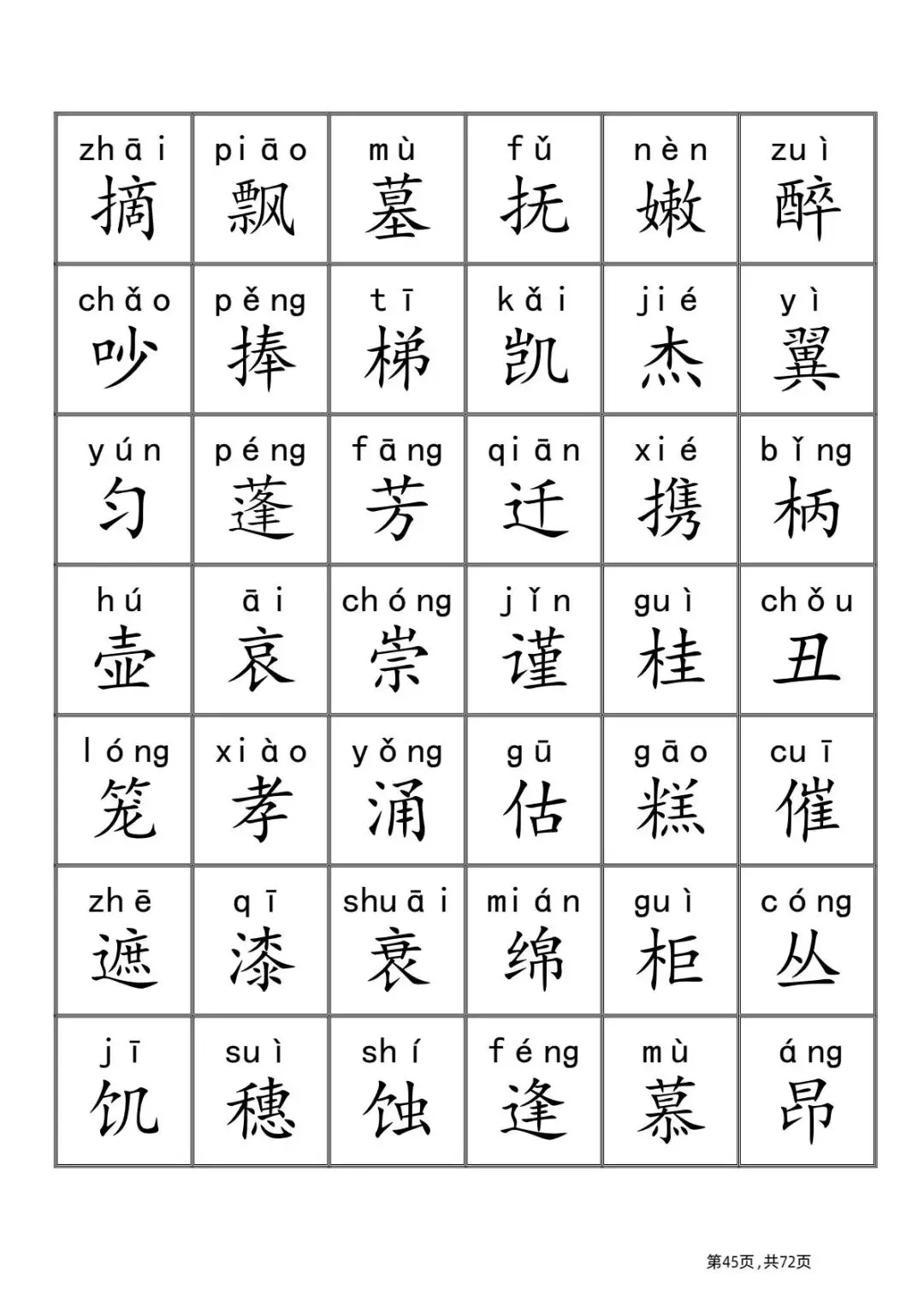 | zhāi 摘 | piāo 飘 | mù 墓 | fǔ 抚 | nèn 嫩 | zuì 醉 |
|---|---|---|---|---|---|
| chǎo 吵 | pěng 捧 | tī 梯 | kǎi 凯 | jié 杰 | yì 翼 |
| yún 匀 | péng 蓬 | fāng 芳 | qiān 迁 | xié 携 | bǐng 柄 |
| hú 壶 | āi 哀 | chóng 崇 | jǐn 谨 | guì 桂 | chǒu 丑 |
| lóng 笼 | xiào 孝 | yǒng 涌 | gū 估 | gāo 糕 | cuī 催 |
| zhē 遮 | qī 漆 | shuāi 衰 | mián 绵 | guì 柜 | cóng 丛 |
| jī 饥 | suì 穗 | shí 蚀 | féng 逢 | mù 慕 | áng 昂 |

第45页，共72页